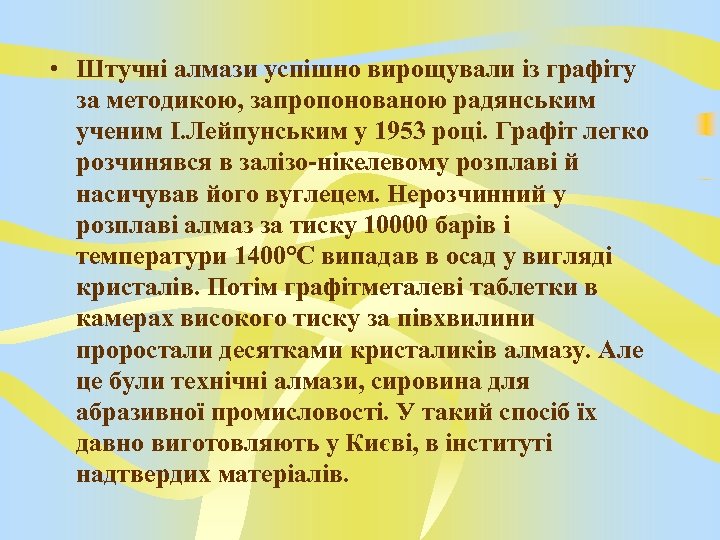 • Штучні алмази успішно вирощували із графіту за методикою, запропонованою радянським ученим І.Лейпунським у 1953 році. Графіт легко розчинявся в залізо-нікелевому розплаві й насичував його вуглецем. Нерозчинний у розплаві алмаз за тиску 10000 барів і температури 1400°С випадав в осад у вигляді кристалів. Потім графітметалеві таблетки в камерах високого тиску за півхвилини проростали десятками кристаликів алмазу. Але це були технічні алмази, сировина для абразивної промисловості. У такий спосіб їх давно виготовляють у Києві, в інституті надтвердих матеріалів.